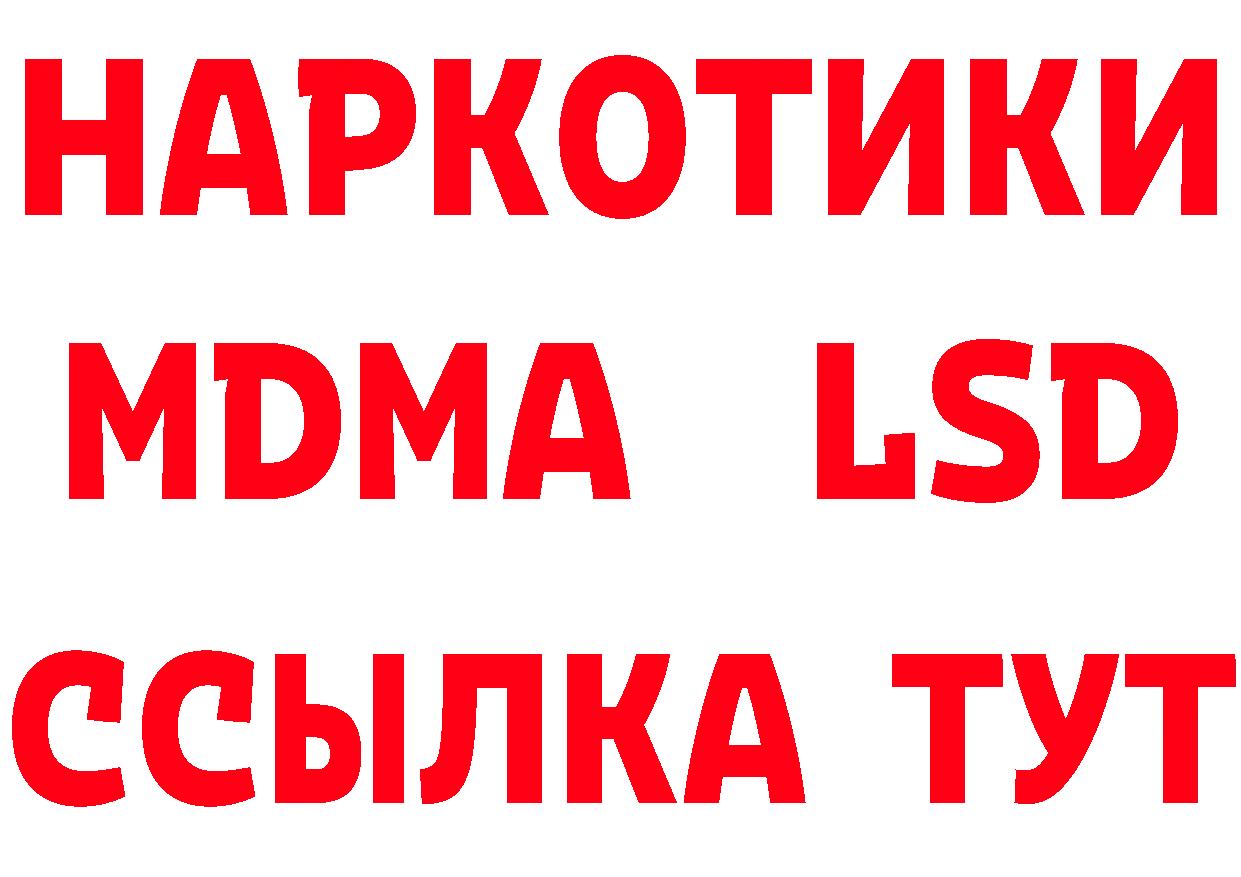 НАРКОТИКИ
MDMA LSD
ССЫЛКА ТУТ